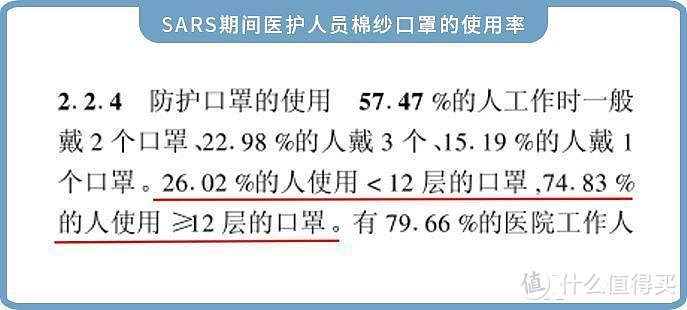 SARS期间医护人员棉纱口罩的使用率

2.2.4　防护口罩的使用　57.47 %的人工作时一般戴 2 个口罩、22.98 %的人戴 3 个、15.19 %的人戴 1 个口罩。26.02 %的人使用 < 12 层的口罩，74.83 %的人使用 ≥12 层的口罩。有 79.66 %的医院工作人

值 什么值得买